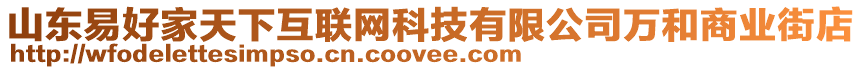 山东易好家天下互联网科技有限公司万和商业街店
http://wfodelettesimpso.cn.coovee.com